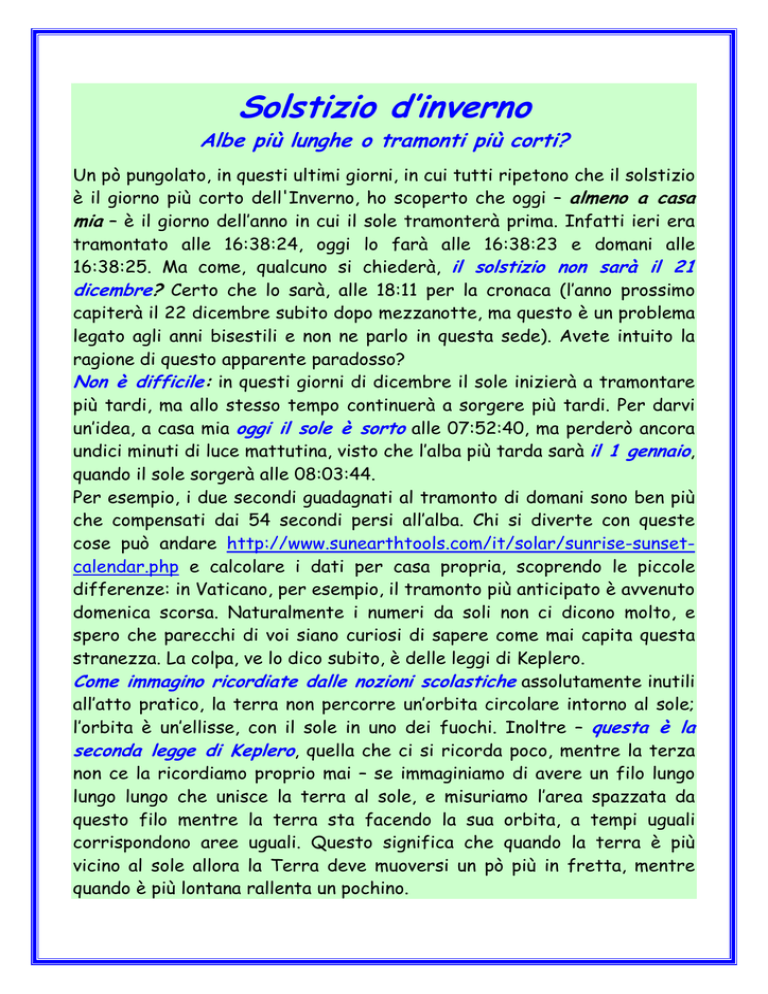 Solstizio d'inverno

Albe più lunghe o tramonti più corti?

Un pò pungolato, in questi ultimi giorni, in cui tutti ripetono che il solstizio è il giorno più corto dell'Inverno, ho scoperto che oggi – almeno a casa mia – è il giorno dell'anno in cui il sole tramonterà prima. Infatti ieri era tramontato alle 16:38:24, oggi lo farà alle 16:38:23 e domani alle 16:38:25. Ma come, qualcuno si chiederà, il solstizio non sarà il 21 dicembre? Certo che lo sarà, alle 18:11 per la cronaca (l'anno prossimo capiterà il 22 dicembre subito dopo mezzanotte, ma questo è un problema legato agli anni bisestili e non ne parlo in questa sede). Avete intuito la ragione di questo apparente paradosso?
Non è difficile: in questi giorni di dicembre il sole inizierà a tramontare più tardi, ma allo stesso tempo continuerà a sorgere più tardi. Per darvi un'idea, a casa mia oggi il sole è sorto alle 07:52:40, ma perderò ancora undici minuti di luce mattutina, visto che l'alba più tarda sarà il 1 gennaio, quando il sole sorgerà alle 08:03:44.
Per esempio, i due secondi guadagnati al tramonto di domani sono ben più che compensati dai 54 secondi persi all'alba. Chi si diverte con queste cose può andare http://www.sunearthtools.com/it/solar/sunrise-sunset-calendar.php e calcolare i dati per casa propria, scoprendo le piccole differenze: in Vaticano, per esempio, il tramonto più anticipato è avvenuto domenica scorsa. Naturalmente i numeri da soli non ci dicono molto, e spero che parecchi di voi siano curiosi di sapere come mai capita questa stranezza. La colpa, ve lo dico subito, è delle leggi di Keplero.
Come immagino ricordiate dalle nozioni scolastiche assolutamente inutili all'atto pratico, la terra non percorre un'orbita circolare intorno al sole; l'orbita è un'ellisse, con il sole in uno dei fuochi. Inoltre – questa è la seconda legge di Keplero, quella che ci si ricorda poco, mentre la terza non ce la ricordiamo proprio mai – se immaginiamo di avere un filo lungo lungo lungo che unisce la terra al sole, e misuriamo l'area spazzata da questo filo mentre la terra sta facendo la sua orbita, a tempi uguali corrispondono aree uguali. Questo significa che quando la terra è più vicino al sole allora la Terra deve muoversi un pò più in fretta, mentre quando è più lontana rallenta un pochino.